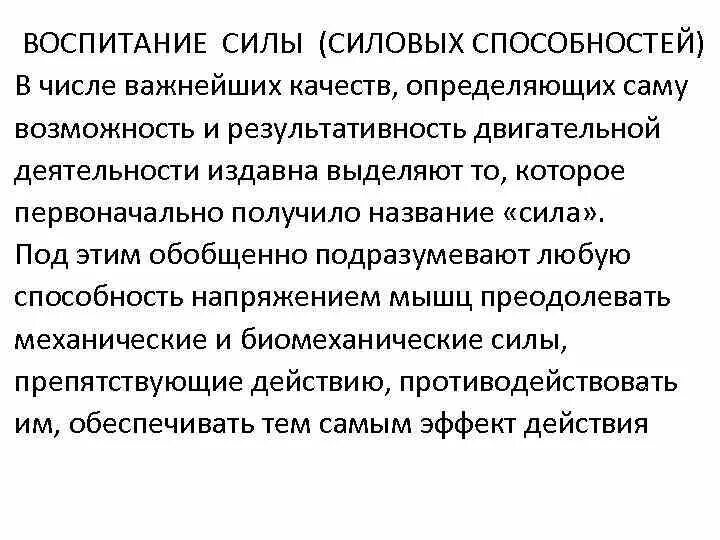 ВОСПИТАНИЕ СИЛЫ (СИЛОВЫХ СПОСОБНОСТЕЙ)
В числе важнейших качеств, определяющих саму возможность и результативность двигательной деятельности издавна выделяют то, которое первоначально получило название «сила».
Под этим обобщенно подразумевают любую способность напряжением мышц преодолевать механические и биомеханические силы, препятствующие действию, противодействовать им, обеспечивать тем самым эффект действия